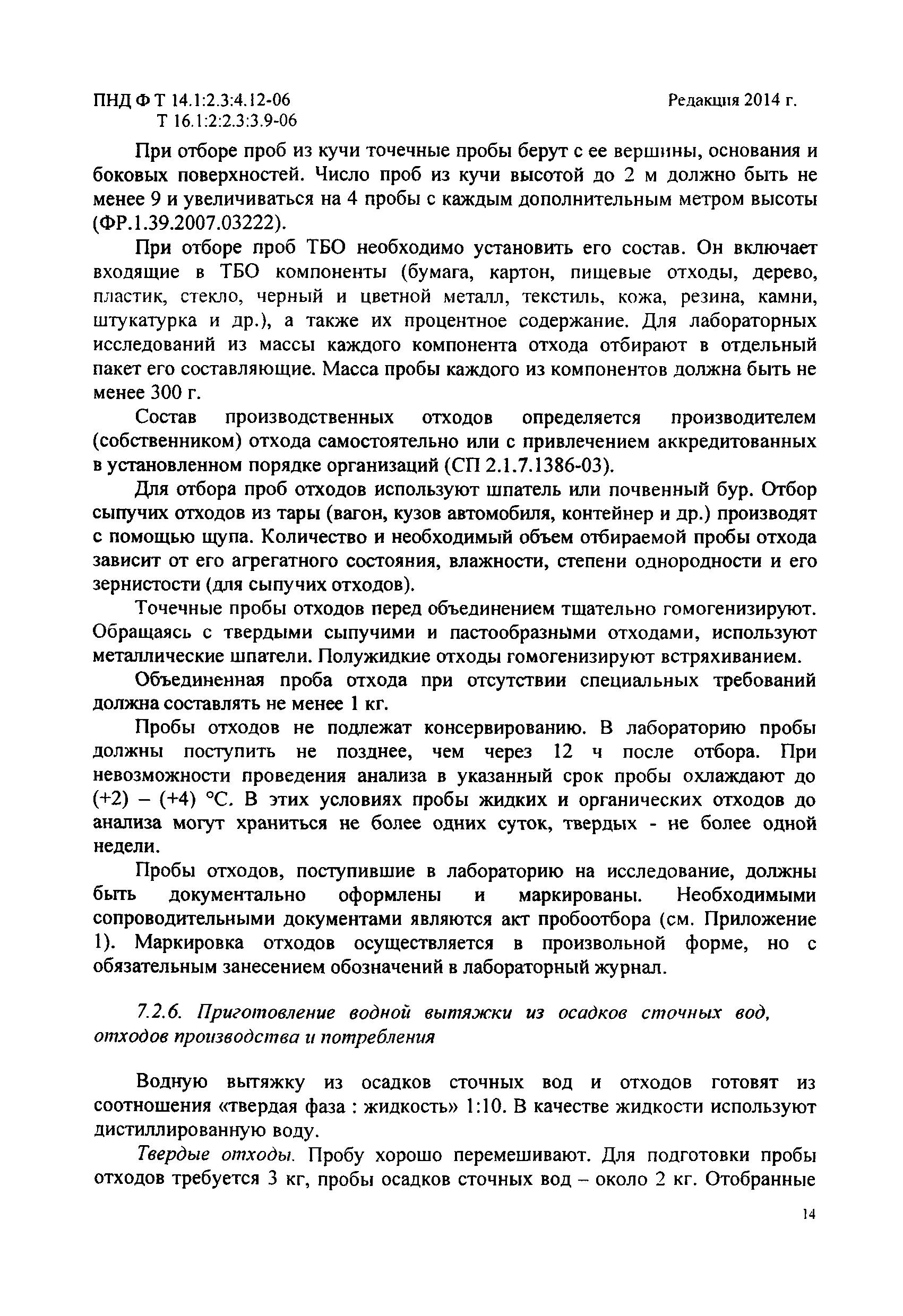 ПНД Ф Т 14.1:2.3:4.12-06
Т 16.1:2:2.3:3.9-06

Редакция 2014 г.

При отборе проб из кучи точечные пробы берут с ее вершины, основания и боковых поверхностей. Число проб из кучи высотой до 2 м должно быть не менее 9 и увеличиваться на 4 пробы с каждым дополнительным метром высоты (ФР.1.39.2007.03222).

При отборе проб ТБО необходимо установить его состав. Он включает входящие в ТБО компоненты (бумага, картон, пищевые отходы, дерево, пластик, стекло, черный и цветной металл, текстиль, кожа, резина, камни, штукатурка и др.), а также их процентное содержание. Для лабораторных исследований из массы каждого компонента отхода отбирают в отдельный пакет его составляющие. Масса пробы каждого из компонентов должна быть не менее 300 г.

Состав производственных отходов определяется производителем (собственником) отхода самостоятельно или с привлечением аккредитованных в установленном порядке организаций (СП 2.1.7.1386-03).

Для отбора проб отходов используют шпатель или почвенный бур. Отбор сыпучих отходов из тары (вагон, кузов автомобиля, контейнер и др.) производят с помощью щупа. Количество и необходимый объем отбираемой пробы отхода зависит от его агрегатного состояния, влажности, степени однородности и его зернистости (для сыпучих отходов).

Точечные пробы отходов перед объединением тщательно гомогенизируют. Обращаясь с твердыми сыпучими и пастообразными отходами, используют металлические шпатели. Полужидкие отходы гомогенизируют встряхиванием.

Объединенная проба отхода при отсутствии специальных требований должна составлять не менее 1 кг.

Пробы отходов не подлежат консервированию. В лабораторию пробы должны поступить не позднее, чем через 12 ч после отбора. При невозможности проведения анализа в указанный срок пробы охлаждают до (+2) – (+4) °С. В этих условиях пробы жидких и органических отходов до анализа могут храниться не более одних суток, твердых - не более одной недели.

Пробы отходов, поступившие в лабораторию на исследование, должны быть документально оформлены и маркированы. Необходимыми сопроводительными документами являются акт пробоотбора (см. Приложение 1). Маркировка отходов осуществляется в произвольной форме, но с обязательным занесением обозначений в лабораторный журнал.

7.2.6. Приготовление водной вытяжки из осадков сточных вод, отходов производства и потребления

Водную вытяжку из осадков сточных вод и отходов готовят из соотношения «твердая фаза : жидкость» 1:10. В качестве жидкости используют дистиллированную воду.

Твердые отходы. Пробу хорошо перемешивают. Для подготовки пробы отходов требуется 3 кг, пробы осадков сточных вод – около 2 кг. Отобранные

14